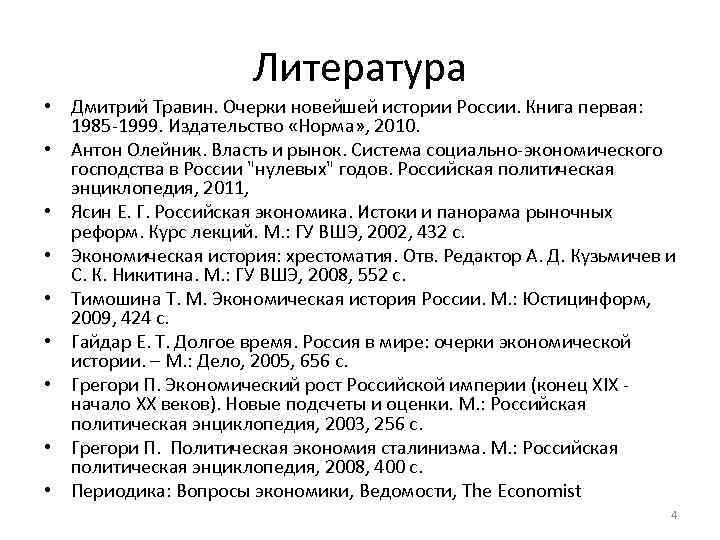 Литература

• Дмитрий Травин. Очерки новейшей истории России. Книга первая: 1985-1999. Издательство «Норма», 2010.
• Антон Олейник. Власть и рынок. Система социально-экономического господства в России "нулевых" годов. Российская политическая энциклопедия, 2011,
• Ясин Е. Г. Российская экономика. Истоки и панорама рыночных реформ. Курс лекций. М.: ГУ ВШЭ, 2002, 432 с.
• Экономическая история: хрестоматия. Отв. Редактор А. Д. Кузьмичев и С. К. Никитина. М.: ГУ ВШЭ, 2008, 552 с.
• Тимошина Т. М. Экономическая история России. М.: Юстицинформ, 2009, 424 с.
• Гайдар Е. Т. Долгое время. Россия в мире: очерки экономической истории. – М.: Дело, 2005, 656 с.
• Грегори П. Экономический рост Российской империи (конец XIX - начало XX веков). Новые подсчеты и оценки. М.: Российская политическая энциклопедия, 2003, 256 с.
• Грегори П. Политическая экономия сталинизма. М.: Российская политическая энциклопедия, 2008, 400 с.
• Периодика: Вопросы экономики, Ведомости, The Economist

4